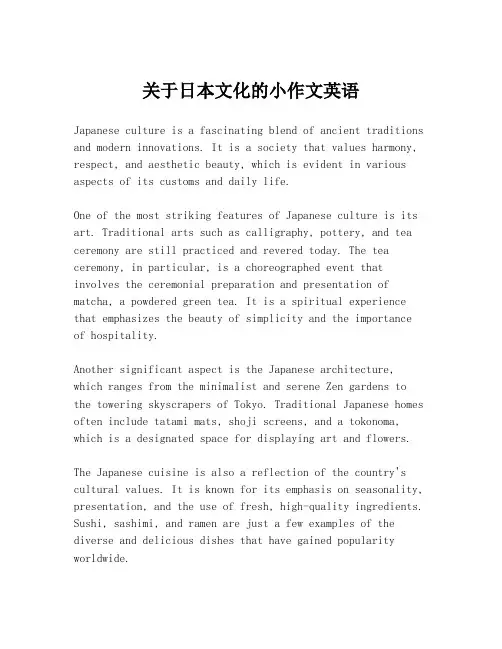 关于日本文化的小作文英语

Japanese culture is a fascinating blend of ancient traditions and modern innovations. It is a society that values harmony, respect, and aesthetic beauty, which is evident in various aspects of its customs and daily life.

One of the most striking features of Japanese culture is its art. Traditional arts such as calligraphy, pottery, and tea ceremony are still practiced and revered today. The tea ceremony, in particular, is a choreographed event that involves the ceremonial preparation and presentation of matcha, a powdered green tea. It is a spiritual experience that emphasizes the beauty of simplicity and the importance of hospitality.

Another significant aspect is the Japanese architecture, which ranges from the minimalist and serene Zen gardens to the towering skyscrapers of Tokyo. Traditional Japanese homes often include tatami mats, shoji screens, and a tokonoma, which is a designated space for displaying art and flowers.

The Japanese cuisine is also a reflection of the country's cultural values. It is known for its emphasis on seasonality, presentation, and the use of fresh, high-quality ingredients. Sushi, sashimi, and ramen are just a few examples of the diverse and delicious dishes that have gained popularity worldwide.